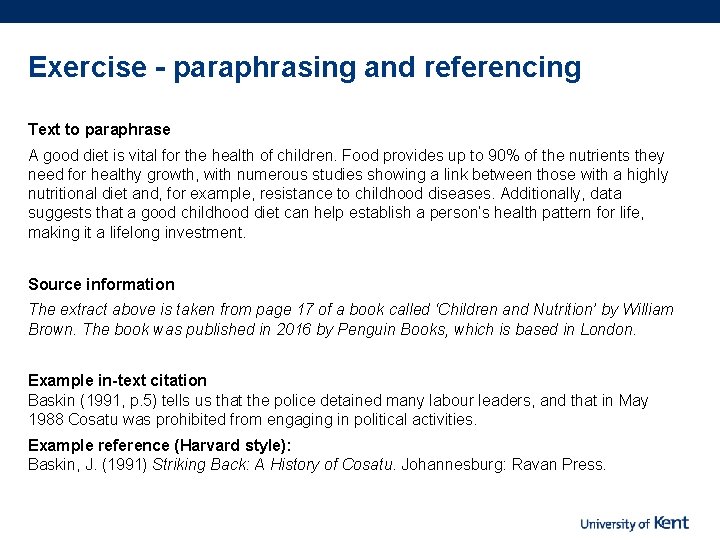 Exercise - paraphrasing and referencing

Text to paraphrase

A good diet is vital for the health of children. Food provides up to 90% of the nutrients they need for healthy growth, with numerous studies showing a link between those with a highly nutritional diet and, for example, resistance to childhood diseases. Additionally, data suggests that a good childhood diet can help establish a person's health pattern for life, making it a lifelong investment.

Source information

The extract above is taken from page 17 of a book called 'Children and Nutrition' by William Brown. The book was published in 2016 by Penguin Books, which is based in London.

Example in-text citation

Baskin (1991, p.5) tells us that the police detained many labour leaders, and that in May 1988 Cosatu was prohibited from engaging in political activities.

Example reference (Harvard style):

Baskin, J. (1991) Striking Back: A History of Cosatu. Johannesburg: Ravan Press.

University of Kent